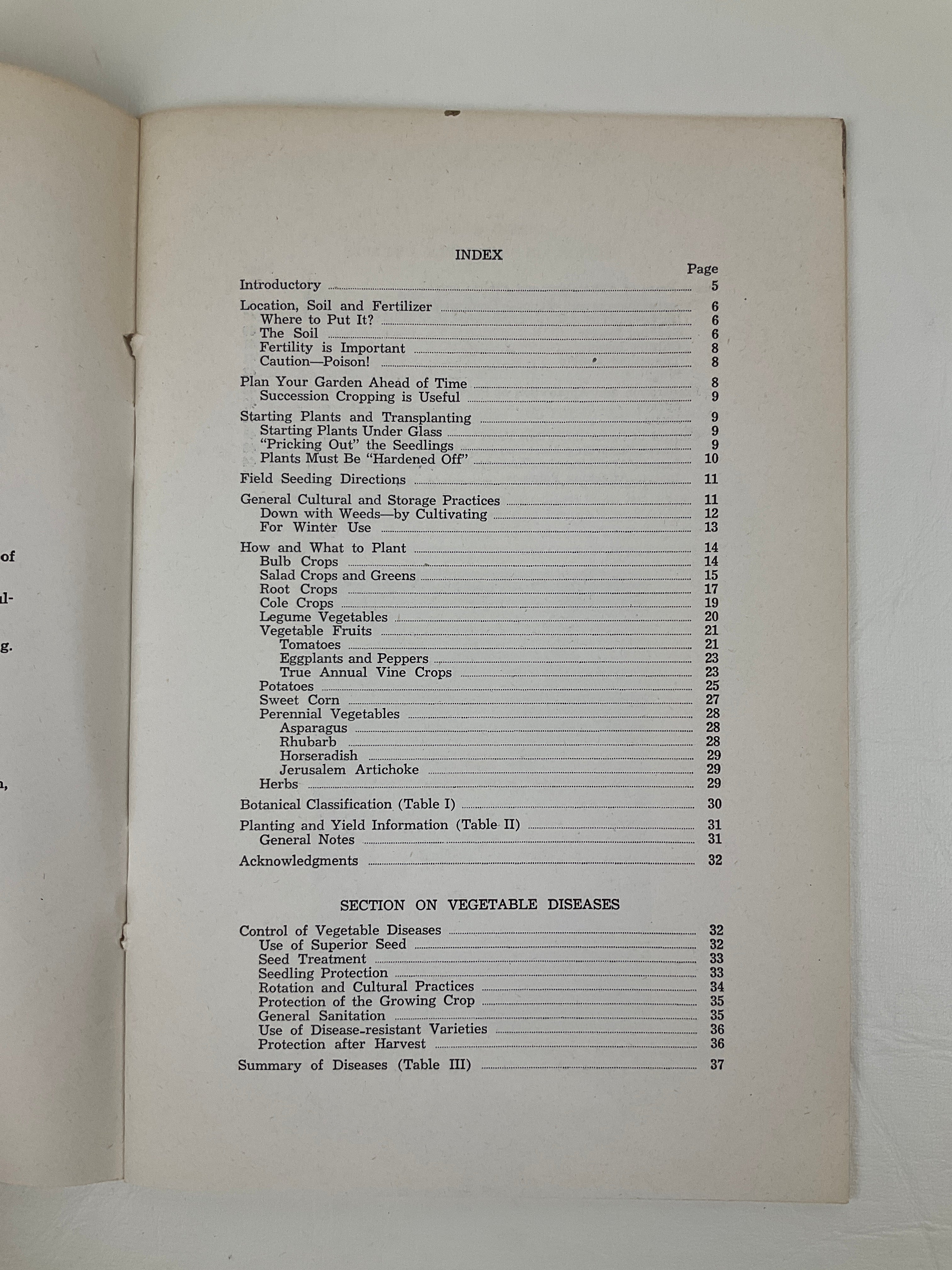 of

ul-

g.

n,

INDEX

Page

Introductory ........ 5

Location, Soil and Fertilizer ........ 6
Where to Put It? ........ 6
The Soil ........ 6
Fertility is Important ........ 8
Caution—Poison! ........ 8

Plan Your Garden Ahead of Time ........ 8
Succession Cropping is Useful ........ 9

Starting Plants and Transplanting ........ 9
Starting Plants Under Glass ........ 9
"Pricking Out" the Seedlings ........ 9
Plants Must Be "Hardened Off" ........ 10

Field Seeding Directions ........ 11

General Cultural and Storage Practices ........ 11
Down with Weeds—by Cultivating ........ 12
For Winter Use ........ 13

How and What to Plant ........ 14
Bulb Crops ........ 14
Salad Crops and Greens ........ 15
Root Crops ........ 17
Cole Crops ........ 19
Legume Vegetables ........ 20
Vegetable Fruits ........ 21
Tomatoes ........ 21
Eggplants and Peppers ........ 23
True Annual Vine Crops ........ 23
Potatoes ........ 25
Sweet Corn ........ 27
Perennial Vegetables ........ 28
Asparagus ........ 28
Rhubarb ........ 28
Horseradish ........ 29
Jerusalem Artichoke ........ 29
Herbs ........ 29

Botanical Classification (Table I) ........ 30

Planting and Yield Information (Table II) ........ 31
General Notes ........ 31

Acknowledgments ........ 32

SECTION ON VEGETABLE DISEASES

Control of Vegetable Diseases ........ 32
Use of Superior Seed ........ 32
Seed Treatment ........ 33
Seedling Protection ........ 33
Rotation and Cultural Practices ........ 34
Protection of the Growing Crop ........ 35
General Sanitation ........ 35
Use of Disease-resistant Varieties ........ 36
Protection after Harvest ........ 36

Summary of Diseases (Table III) ........ 37